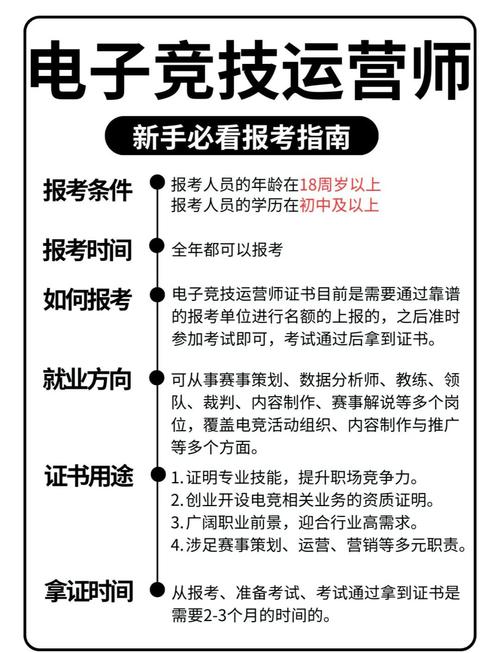 电子竞技运营师

新手必看报考指南

报考条件
报考人员的年龄在18周岁以上
报考人员的学历在初中及以上

报考时间
全年都可以报考

如何报考
电子竞技运营师证书目前是需要通过靠谱的报考单位进行名额的上报的，之后准时参加考试即可，考试通过后拿到证书。

就业方向
可从事赛事策划、数据分析师、教练、领队、裁判、内容制作、赛事解说等多个岗位，覆盖电竞活动组织、内容制作与推广等多个方面。

证书用途
1.证明专业技能，提升职场竞争力。
2.创业开设电竞相关业务的资质证明。
3.广阔职业前景，迎合行业高需求。
4.涉足赛事策划、运营、营销等多元职责。

拿证时间
从报考、准备考试、考试通过拿到证书是需要2-3个月的时间的。